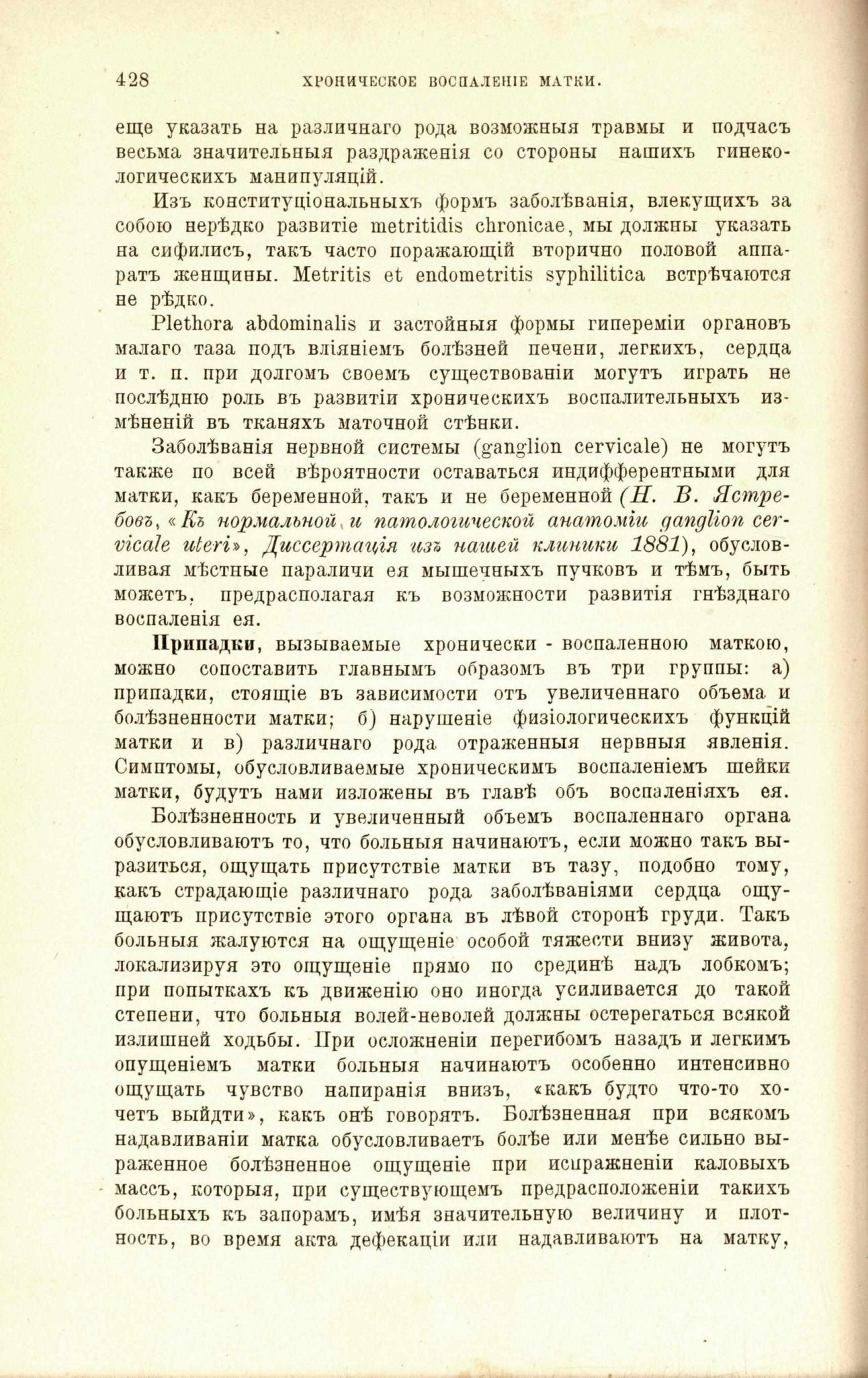 428 ХРОНИЧЕСКОЕ ВОСПАЛЕНІЕ МАТКИ.

еще указать на различнаго рода возможныя травмы и подчасъ весьма значительныя раздраженія со стороны нашихъ гинекологическихъ манипуляцій.

Изъ конституціональныхъ формъ заболѣванія, влекущихъ за собою нерѣдко развитіе metritidis chronicae, мы должны указать на сифилисъ, такъ часто поражающій вторично половой аппаратъ женщины. Metritis et endometritis syphilitica встрѣчаются не рѣдко.

Plethora abdominalis и застойныя формы гипереміи органовъ малаго таза подъ вліяніемъ болѣзней печени, легкихъ, сердца и т. п. при долгомъ своемъ существованіи могутъ играть не послѣдню роль въ развитіи хроническихъ воспалительныхъ измѣненій въ тканяхъ маточной стѣнки.

Заболѣванія нервной системы (ganglion cervicale) не могутъ также по всей вѣроятности оставаться индифферентными для матки, какъ беременной, такъ и не беременной (Н. В. Ястребовъ, «Къ нормальной и патологической анатоміи ganglion cervicale uteri», Диссертація изъ нашей клиники 1881), обусловливая мѣстные параличи ея мышечныхъ пучковъ и тѣмъ, быть можетъ, предрасполагая къ возможности развитія гнѣзднаго воспаленія ея.

Припадки, вызываемые хронически - воспаленною маткою, можно сопоставить главнымъ образомъ въ три группы: а) припадки, стоящіе въ зависимости отъ увеличеннаго объема и болѣзненности матки; б) нарушеніе физіологическихъ функцій матки и в) различнаго рода отраженныя нервныя явленія. Симптомы, обусловливаемые хроническимъ воспаленіемъ шейки матки, будутъ нами изложены въ главѣ объ воспаленіяхъ ея.

Болѣзненность и увеличенный объемъ воспаленнаго органа обусловливаютъ то, что больныя начинаютъ, если можно такъ выразиться, ощущать присутствіе матки въ тазу, подобно тому, какъ страдающіе различнаго рода заболѣваніями сердца ощущаютъ присутствіе этого органа въ лѣвой сторонѣ груди. Такъ больныя жалуются на ощущеніе особой тяжести внизу живота, локализируя это ощущеніе прямо по срединѣ надъ лобкомъ; при попыткахъ къ движенію оно иногда усиливается до такой степени, что больныя волей-неволей должны остерегаться всякой излишней ходьбы. При осложненіи перегибомъ назадъ и легкимъ опущеніемъ матки больныя начинаютъ особенно интенсивно ощущать чувство напиранія внизъ, «какъ будто что-то хочетъ выйдти», какъ онѣ говорятъ. Болѣзненная при всякомъ надавливаніи матка обусловливаетъ болѣе или менѣе сильно выраженное болѣзненное ощущеніе при испражненіи каловыхъ массъ, которыя, при существующемъ предрасположеніи такихъ больныхъ къ запорамъ, имѣя значительную величину и плотность, во время акта дефекаціи или надавливаютъ на матку,